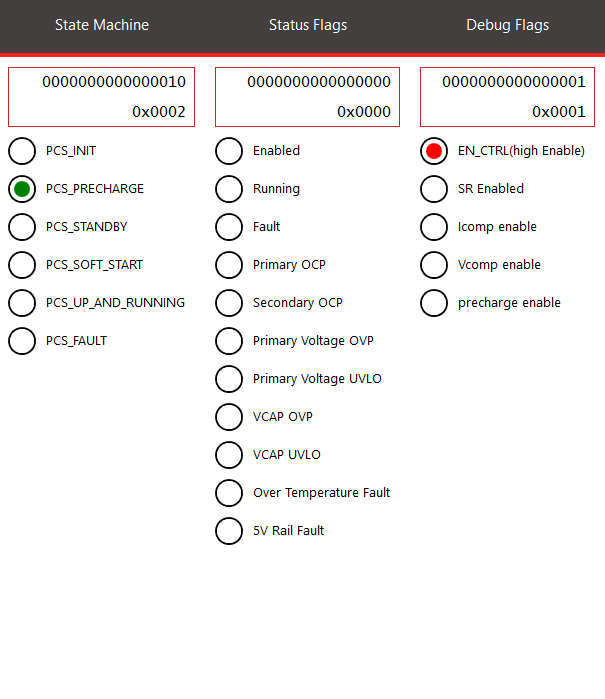 State Machine

0000000000000010
0x0002

PCS_INIT
PCS_PRECHARGE
PCS_STANDBY
PCS_SOFT_START
PCS_UP_AND_RUNNING
PCS_FAULT

Status Flags

0000000000000000
0x0000

Enabled
Running
Fault
Primary OCP
Secondary OCP
Primary Voltage OVP
Primary Voltage UVLO
VCAP OVP
VCAP UVLO
Over Temperature Fault
5V Rail Fault

Debug Flags

0000000000000001
0x0001

EN_CTRL(high Enable)
SR Enabled
Icomp enable
Vcomp enable
precharge enable